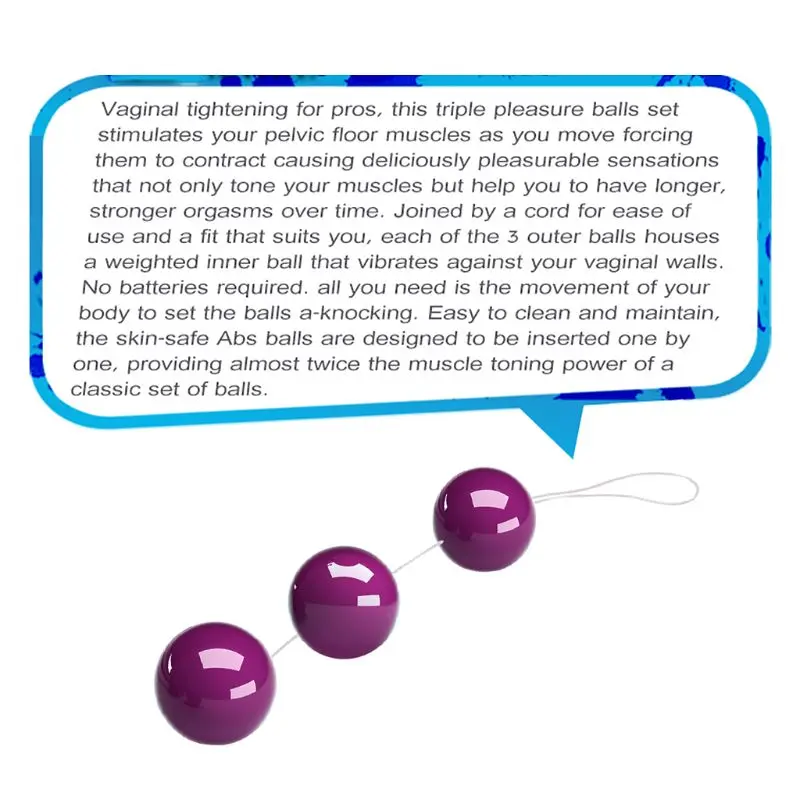 Vaginal tightening for pros, this triple pleasure balls set stimulates your pelvic floor muscles as you move forcing them to contract causing deliciously pleasurable sensations that not only tone your muscles but help you to have longer, stronger orgasms over time. Joined by a cord for ease of use and a fit that suits you, each of the 3 outer balls houses a weighted inner ball that vibrates against your vaginal walls. No batteries required. all you need is the movement of your body to set the balls a-knocking. Easy to clean and maintain, the skin-safe Abs balls are designed to be inserted one by one, providing almost twice the muscle toning power of a classic set of balls.